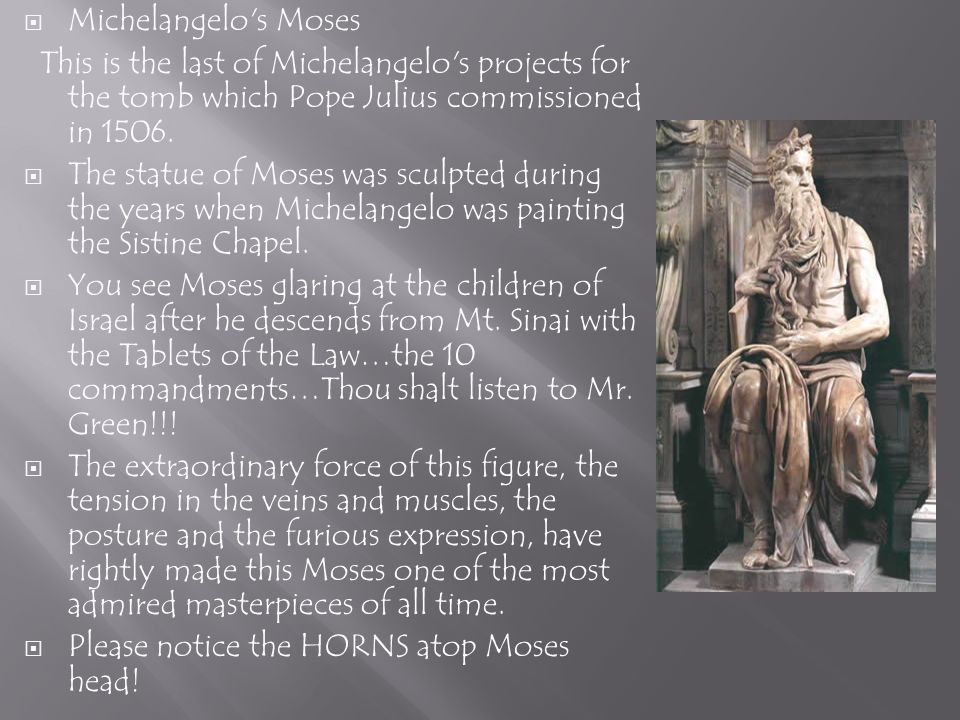 Michelangelo's Moses

This is the last of Michelangelo's projects for the tomb which Pope Julius commissioned in 1506.

The statue of Moses was sculpted during the years when Michelangelo was painting the Sistine Chapel.

You see Moses glaring at the children of Israel after he descends from Mt. Sinai with the Tablets of the Law…the 10 commandments…Thou shalt listen to Mr. Green!!!

The extraordinary force of this figure, the tension in the veins and muscles, the posture and the furious expression, have rightly made this Moses one of the most admired masterpieces of all time.

Please notice the HORNS atop Moses head!